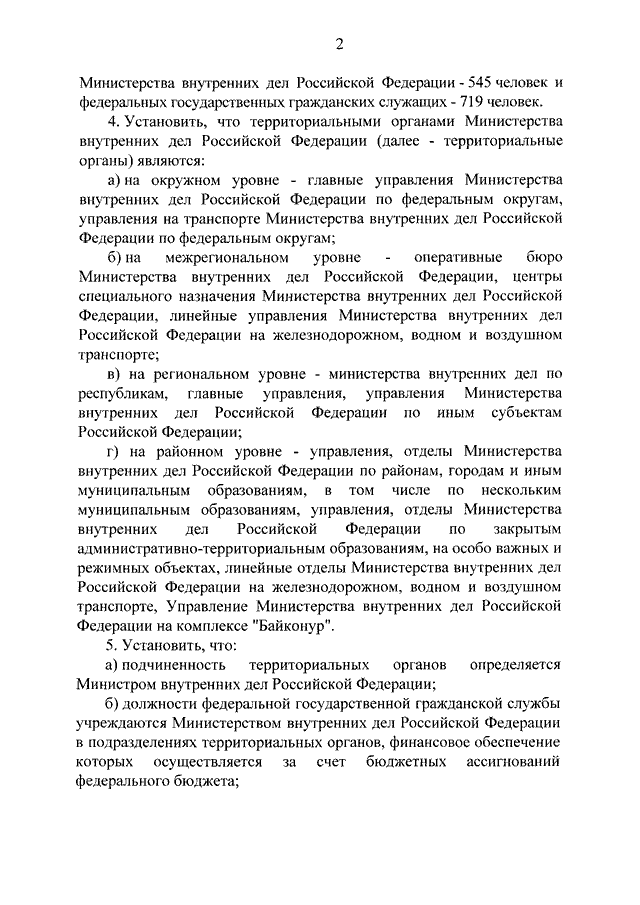 2

Министерства внутренних дел Российской Федерации - 545 человек и федеральных государственных гражданских служащих - 719 человек.

4. Установить, что территориальными органами Министерства внутренних дел Российской Федерации (далее - территориальные органы) являются:

а) на окружном уровне - главные управления Министерства внутренних дел Российской Федерации по федеральным округам, управления на транспорте Министерства внутренних дел Российской Федерации по федеральным округам;

б) на межрегиональном уровне - оперативные бюро Министерства внутренних дел Российской Федерации, центры специального назначения Министерства внутренних дел Российской Федерации, линейные управления Министерства внутренних дел Российской Федерации на железнодорожном, водном и воздушном транспорте;

в) на региональном уровне - министерства внутренних дел по республикам, главные управления, управления Министерства внутренних дел Российской Федерации по иным субъектам Российской Федерации;

г) на районном уровне - управления, отделы Министерства внутренних дел Российской Федерации по районам, городам и иным муниципальным образованиям, в том числе по нескольким муниципальным образованиям, управления, отделы Министерства внутренних дел Российской Федерации по закрытым административно-территориальным образованиям, на особо важных и режимных объектах, линейные отделы Министерства внутренних дел Российской Федерации на железнодорожном, водном и воздушном транспорте, Управление Министерства внутренних дел Российской Федерации на комплексе "Байконур".

5. Установить, что:

а) подчиненность территориальных органов определяется Министром внутренних дел Российской Федерации;

б) должности федеральной государственной гражданской службы учреждаются Министерством внутренних дел Российской Федерации в подразделениях территориальных органов, финансовое обеспечение которых осуществляется за счет бюджетных ассигнований федерального бюджета;